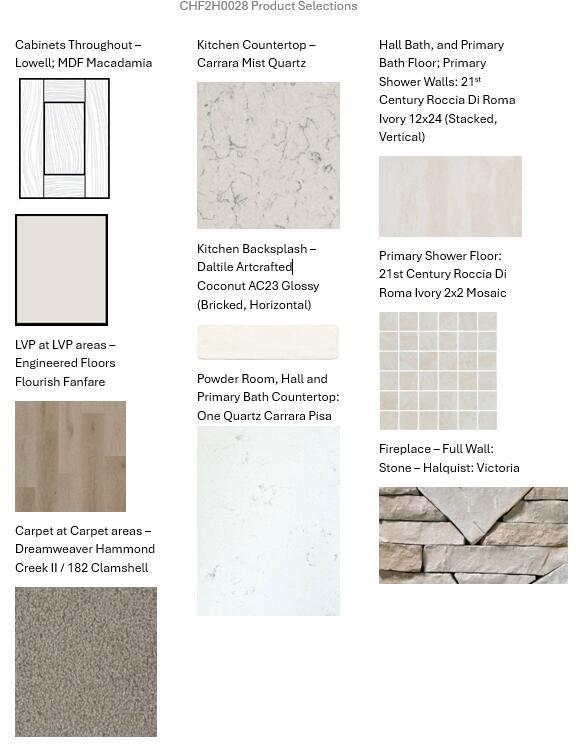 CHF2H0028 Product Selections

Cabinets Throughout – Lowell; MDF Macadamia

LVP at LVP areas – Engineered Floors Flourish Fanfare

Carpet at Carpet areas – Dreamweaver Hammond Creek II / 182 Clamshell

Kitchen Countertop – Carrara Mist Quartz

Kitchen Backsplash – Daltile Artcrafted Coconut AC23 Glossy (Bricked, Horizontal)

Powder Room, Hall and Primary Bath Countertop: One Quartz Carrara Pisa

Hall Bath, and Primary Bath Floor; Primary Shower Walls: 21$^{st}$ Century Roccia Di Roma Ivory 12x24 (Stacked, Vertical)

Primary Shower Floor: 21st Century Roccia Di Roma Ivory 2x2 Mosaic

Fireplace – Full Wall: Stone – Halquist: Victoria